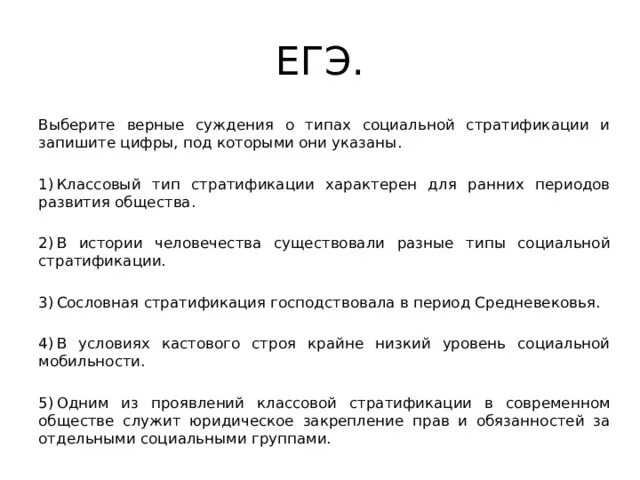 ЕГЭ.

Выберите верные суждения о типах социальной стратификации и запишите цифры, под которыми они указаны.

1) Классовый тип стратификации характерен для ранних периодов развития общества.

2) В истории человечества существовали разные типы социальной стратификации.

3) Сословная стратификация господствовала в период Средневековья.

4) В условиях кастового строя крайне низкий уровень социальной мобильности.

5) Одним из проявлений классовой стратификации в современном обществе служит юридическое закрепление прав и обязанностей за отдельными социальными группами.